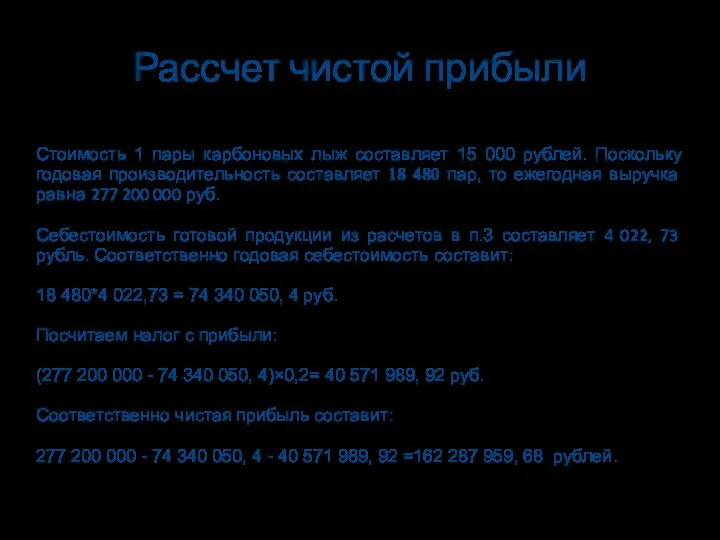 Рассчет чистой прибыли

Стоимость 1 пары карбоновых лыж составляет 15 000 рублей. Поскольку годовая производительность составляет 18 480 пар, то ежегодная выручка равна 277 200 000 руб.

Себестоимость готовой продукции из расчетов в п.3 составляет 4 022, 73 рубль. Соответственно годовая себестоимость составит:

18 480*4 022,73 = 74 340 050, 4 руб.

Посчитаем налог с прибыли:

(277 200 000 - 74 340 050, 4)×0,2= 40 571 989, 92 руб.

Соответственно чистая прибыль составит:

277 200 000 - 74 340 050, 4 - 40 571 989, 92 =162 287 959, 68 рублей.